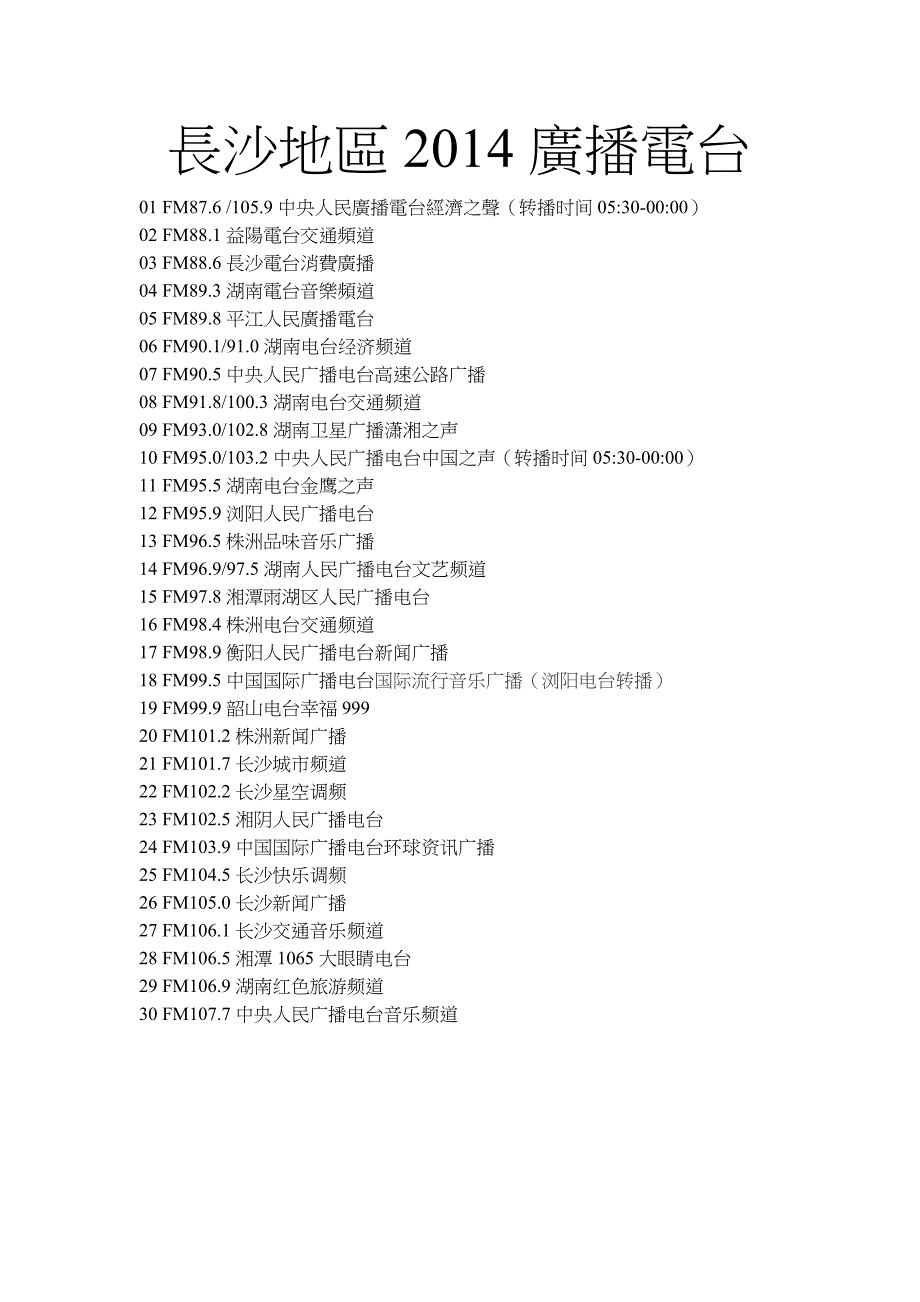 長沙地區 2014 廣播電台

01 FM87.6 /105.9 中央人民廣播電台經濟之聲（转播时间 05:30-00:00）
02 FM88.1 益陽電台交通頻道
03 FM88.6 長沙電台消費廣播
04 FM89.3 湖南電台音樂頻道
05 FM89.8 平江人民廣播電台
06 FM90.1/91.0 湖南电台经济频道
07 FM90.5 中央人民广播电台高速公路广播
08 FM91.8/100.3 湖南电台交通频道
09 FM93.0/102.8 湖南卫星广播潇湘之声
10 FM95.0/103.2 中央人民广播电台中国之声（转播时间 05:30-00:00）
11 FM95.5 湖南电台金鹰之声
12 FM95.9 浏阳人民广播电台
13 FM96.5 株洲品味音乐广播
14 FM96.9/97.5 湖南人民广播电台文艺频道
15 FM97.8 湘潭雨湖区人民广播电台
16 FM98.4 株洲电台交通频道
17 FM98.9 衡阳人民广播电台新闻广播
18 FM99.5 中国国际广播电台国际流行音乐广播（浏阳电台转播）
19 FM99.9 韶山电台幸福 999
20 FM101.2 株洲新闻广播
21 FM101.7 长沙城市频道
22 FM102.2 长沙星空调频
23 FM102.5 湘阴人民广播电台
24 FM103.9 中国国际广播电台环球资讯广播
25 FM104.5 长沙快乐调频
26 FM105.0 长沙新闻广播
27 FM106.1 长沙交通音乐频道
28 FM106.5 湘潭 1065 大眼睛电台
29 FM106.9 湖南红色旅游频道
30 FM107.7 中央人民广播电台音乐频道